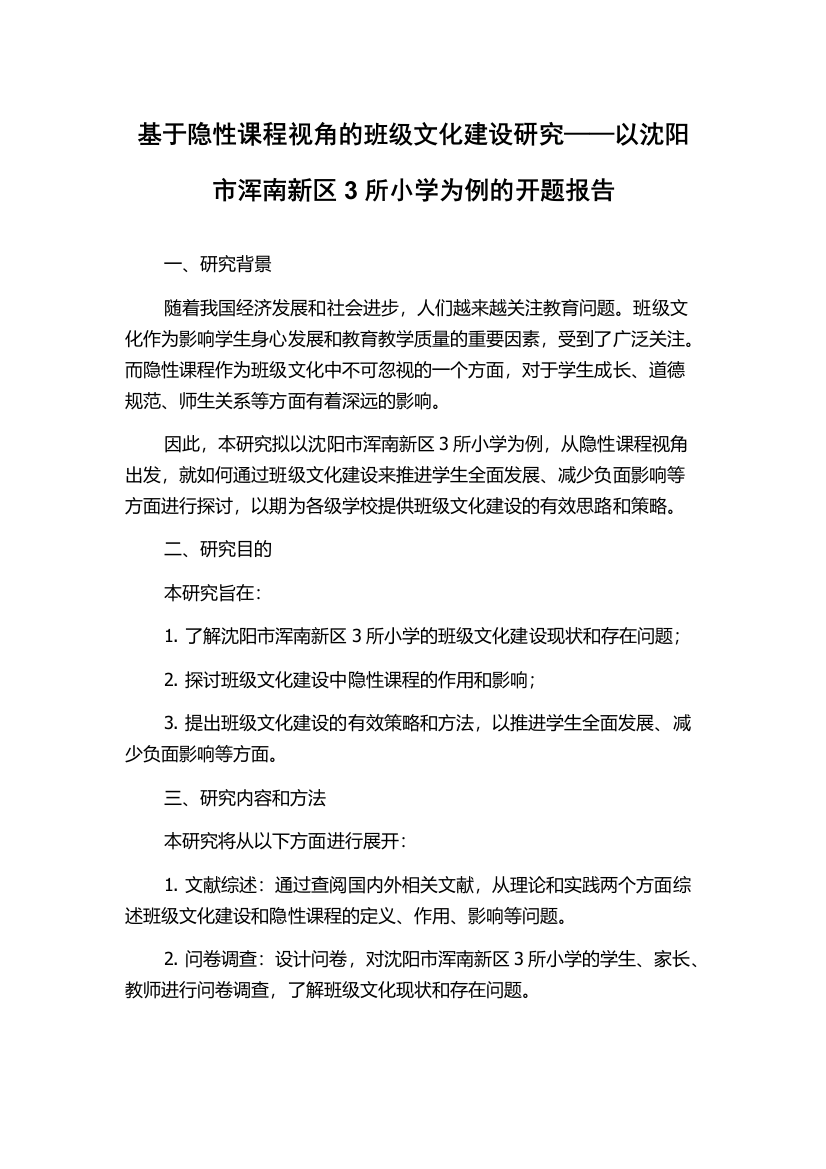 基于隐性课程视角的班级文化建设研究——以沈阳市浑南新区 3 所小学为例的开题报告

一、研究背景

随着我国经济发展和社会进步，人们越来越关注教育问题。班级文化作为影响学生身心发展和教育教学质量的重要因素，受到了广泛关注。而隐性课程作为班级文化中不可忽视的一个方面，对于学生成长、道德规范、师生关系等方面有着深远的影响。

因此，本研究拟以沈阳市浑南新区 3 所小学为例，从隐性课程视角出发，就如何通过班级文化建设来推进学生全面发展、减少负面影响等方面进行探讨，以期为各级学校提供班级文化建设的有效思路和策略。

二、研究目的

本研究旨在：

1. 了解沈阳市浑南新区 3 所小学的班级文化建设现状和存在问题；

2. 探讨班级文化建设中隐性课程的作用和影响；

3. 提出班级文化建设的有效策略和方法，以推进学生全面发展、减少负面影响等方面。

三、研究内容和方法

本研究将从以下方面进行展开：

1. 文献综述：通过查阅国内外相关文献，从理论和实践两个方面综述班级文化建设和隐性课程的定义、作用、影响等问题。

2. 问卷调查：设计问卷，对沈阳市浑南新区 3 所小学的学生、家长、教师进行问卷调查，了解班级文化现状和存在问题。